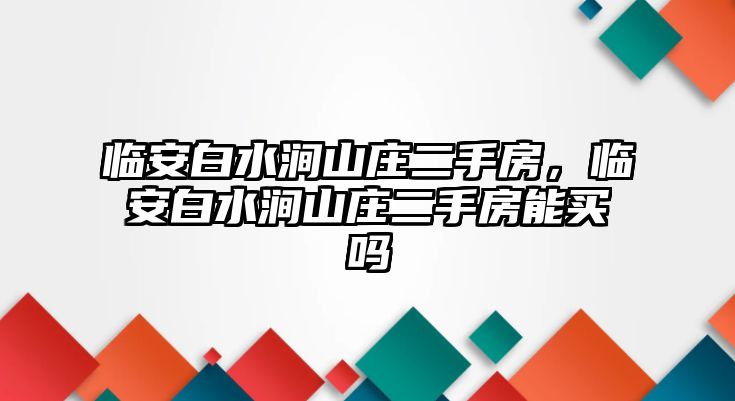 临安白水涧山庄二手房，临安白水涧山庄二手房能买吗